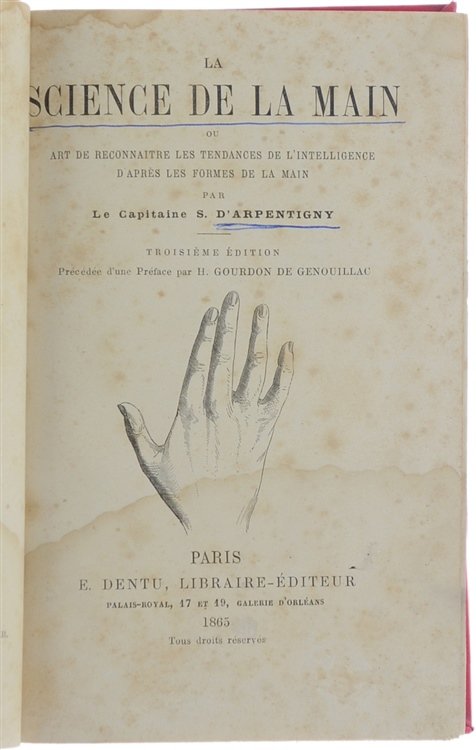 LA

SCIENCE DE LA MAIN

OU

ART DE RECONNAITRE LES TENDANCES DE L'INTELLIGENCE
D'APRÈS LES FORMES DE LA MAIN

PAR

Le Capitaine S. D'ARPENTIGNY

TROISIÈME ÉDITION

Précédée d'une Préface par H. GOURDON DE GENOUILLAC

PARIS

E. DENTU, LIBRAIRE-ÉDITEUR

PALAIS-ROYAL, 17 ET 19, GALERIE D'ORLÉANS

1865

Tous droits réservés